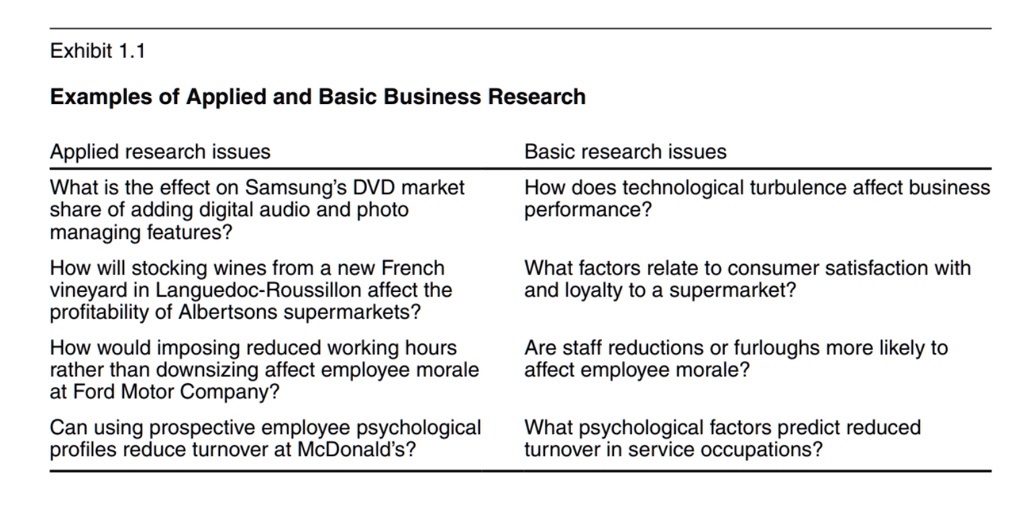 Exhibit 1.1

**Examples of Applied and Basic Business Research**

| Applied research issues | Basic research issues |
|---|---|
| What is the effect on Samsung's DVD market share of adding digital audio and photo managing features? | How does technological turbulence affect business performance? |
| How will stocking wines from a new French vineyard in Languedoc-Roussillon affect the profitability of Albertsons supermarkets? | What factors relate to consumer satisfaction with and loyalty to a supermarket? |
| How would imposing reduced working hours rather than downsizing affect employee morale at Ford Motor Company? | Are staff reductions or furloughs more likely to affect employee morale? |
| Can using prospective employee psychological profiles reduce turnover at McDonald's? | What psychological factors predict reduced turnover in service occupations? |